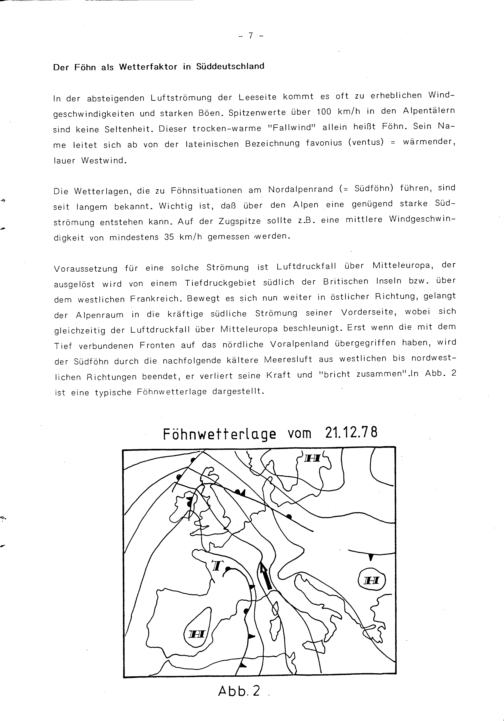 - 7 -

Der Föhn als Wetterfaktor in Süddeutschland

In der absteigenden Luftströmung der Leeseite kommt es oft zu erheblichen Windgeschwindigkeiten und starken Böen. Spitzenwerte über 100 km/h in den Alpentälern sind keine Seltenheit. Dieser trocken-warme "Fallwind" allein heißt Föhn. Sein Name leitet sich ab von der lateinischen Bezeichnung favonius (ventus) = wärmender, lauer Westwind.

Die Wetterlagen, die zu Föhnsituationen am Nordalpenrand (= Südföhn) führen, sind seit langem bekannt. Wichtig ist, daß über den Alpen eine genügend starke Südströmung entstehen kann. Auf der Zugspitze sollte z.B. eine mittlere Windgeschwindigkeit von mindestens 35 km/h gemessen werden.

Voraussetzung für eine solche Strömung ist Luftdruckfall über Mitteleuropa, der ausgelöst wird von einem Tiefdruckgebiet südlich der Britischen Inseln bzw. über dem westlichen Frankreich. Bewegt es sich nun weiter in östlicher Richtung, gelangt der Alpenraum in die kräftige südliche Strömung seiner Vorderseite, wobei sich gleichzeitig der Luftdruckfall über Mitteleuropa beschleunigt. Erst wenn die mit dem Tief verbundenen Fronten auf das nördliche Voralpenland übergegriffen haben, wird der Südföhn durch die nachfolgende kältere Meeresluft aus westlichen bis nordwestlichen Richtungen beendet, er verliert seine Kraft und "bricht zusammen".In Abb. 2 ist eine typische Föhnwetterlage dargestellt.

Föhnwetterlage vom 21.12.78

H

T

H

H

Abb. 2